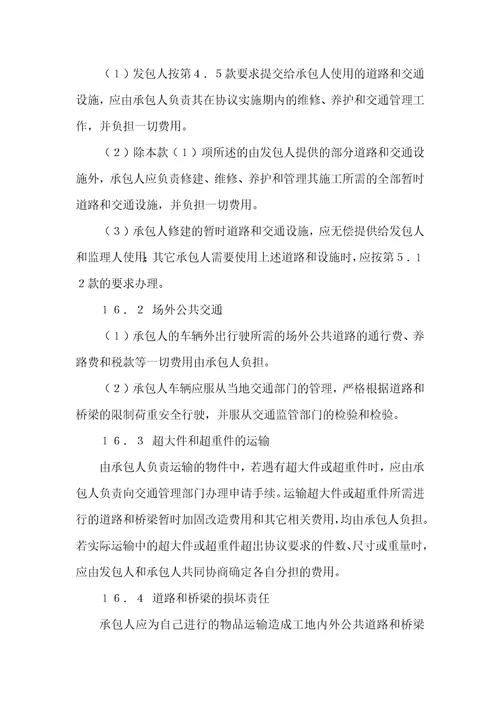 （１）发包人按第４．５款要求提交给承包人使用的道路和交通设施，应由承包人负责其在协议实施期内的维修、养护和交通管理工作，并负担一切费用。

（２）除本款（１）项所述的由发包人提供的部分道路和交通设施外，承包人应负责修建、维修、养护和管理其施工所需的全部暂时道路和交通设施，并负担一切费用。

（３）承包人修建的暂时道路和交通设施，应无偿提供给发包人和监理人使用；其它承包人需要使用上述道路和设施时，应按第５．１２款的要求办理。

１６．２ 场外公共交通

（１）承包人的车辆外出行驶所需的场外公共道路的通行费、养路费和税款等一切费用由承包人负担。

（２）承包人车辆应服从当地交通部门的管理，严格根据道路和桥梁的限制荷重安全行驶，并服从交通监管部门的检验和检验。

１６．３ 超大件和超重件的运输

由承包人负责运输的物件中，若遇有超大件或超重件时，应由承包人负责向交通管理部门办理申请手续。运输超大件或超重件所需进行的道路和桥梁暂时加固改造费用和其它相关费用，均由承包人负担。若实际运输中的超大件或超重件超出协议要求的件数、尺寸或重量时，应由发包人和承包人共同协商确定各自分担的费用。

１６．４ 道路和桥梁的损坏责任

承包人应为自己进行的物品运输造成工地内外公共道路和桥梁